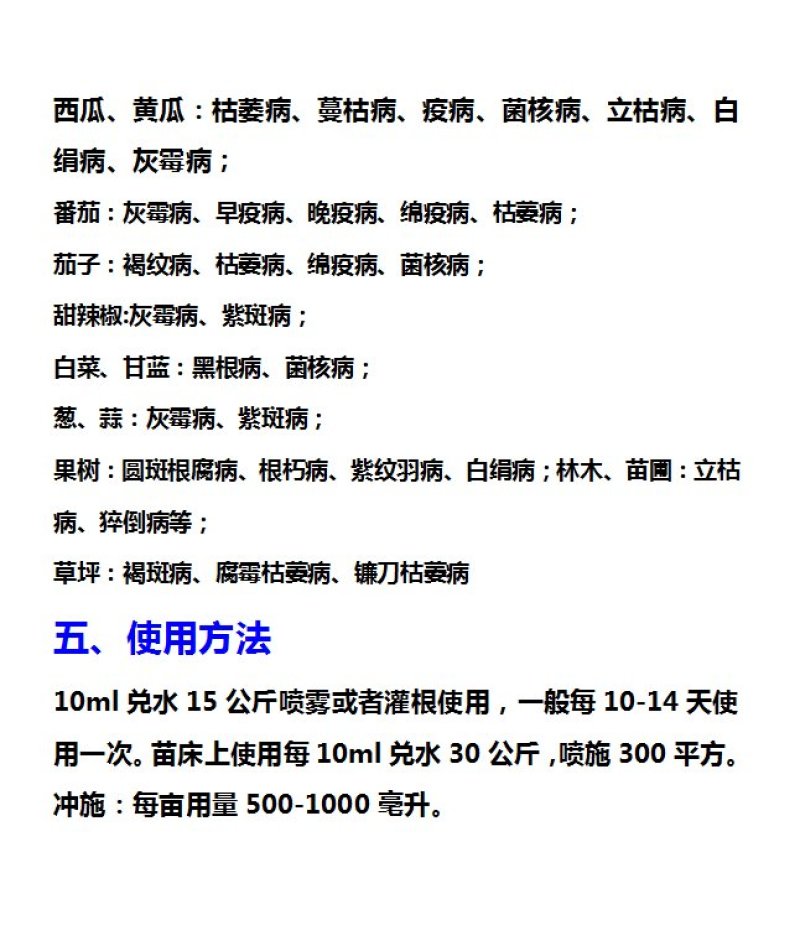 西瓜、黄瓜：枯萎病、蔓枯病、疫病、菌核病、立枯病、白绢病、灰霉病；

番茄：灰霉病、早疫病、晚疫病、绵疫病、枯萎病；

茄子：褐纹病、枯萎病、绵疫病、菌核病；

甜辣椒:灰霉病、紫斑病；

白菜、甘蓝：黑根病、菌核病；

葱、蒜：灰霉病、紫斑病；

果树：圆斑根腐病、根朽病、紫纹羽病、白绢病；林木、苗圃：立枯病、猝倒病等；

草坪：褐斑病、腐霉枯萎病、镰刀枯萎病

五、使用方法

10ml 兑水 15 公斤喷雾或者灌根使用，一般每 10-14 天使用一次。苗床上使用每 10ml 兑水 30 公斤，喷施 300 平方。冲施：每亩用量 500-1000 毫升。